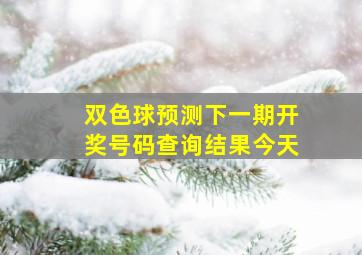 双色球预测下一期开奖号码查询结果今天